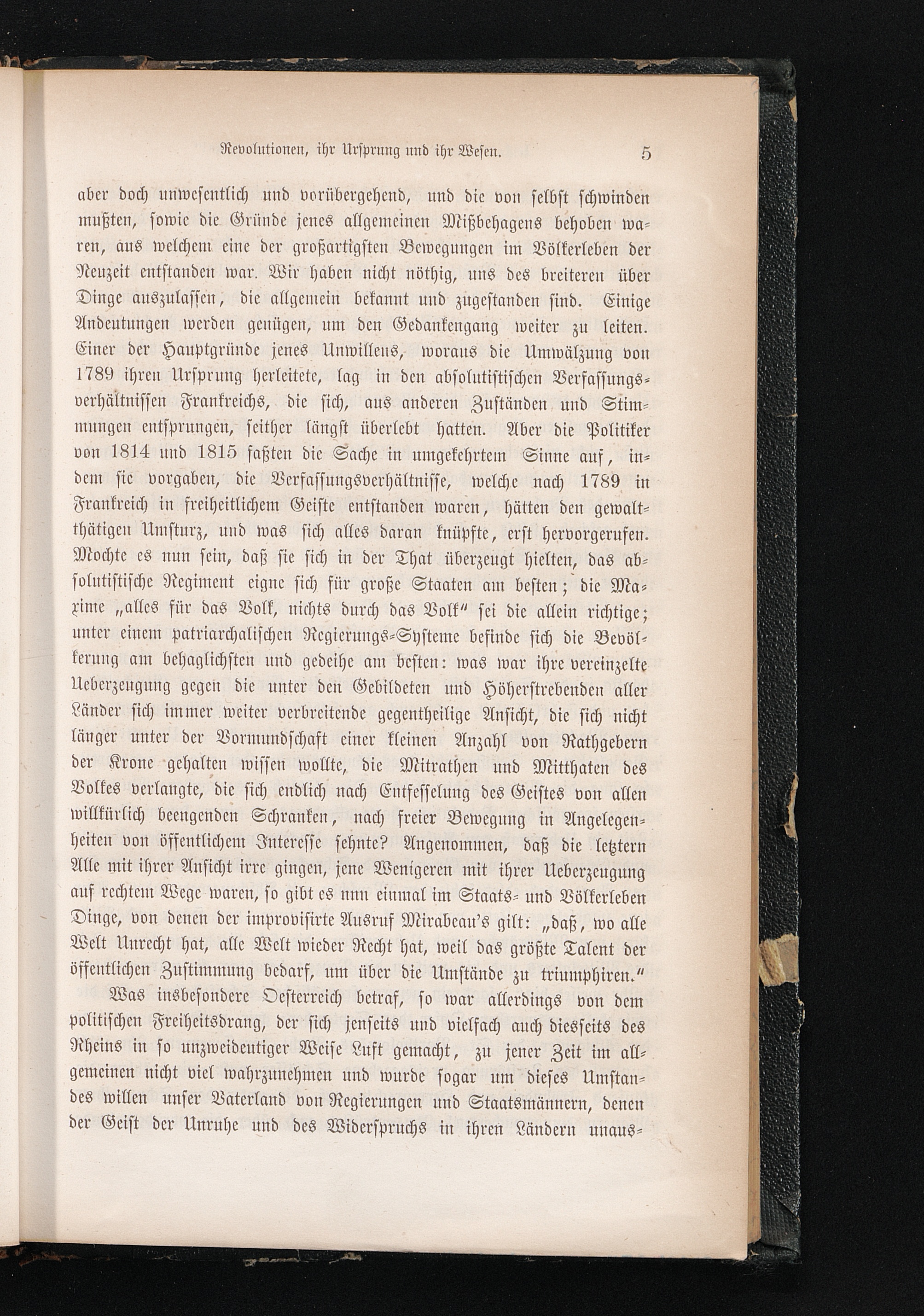 Revolutionen, ihr Ursprung und ihr Wesen. 5

aber doch unwesentlich und vorübergehend, und die von selbst schwinden mußten, sowie die Gründe jenes allgemeinen Mißbehagens behoben waren, aus welchem eine der großartigsten Bewegungen im Völkerleben der Neuzeit entstanden war. Wir haben nicht nöthig, uns des breiteren über Dinge auszulassen, die allgemein bekannt und zugestanden sind. Einige Andeutungen werden genügen, um den Gedankengang weiter zu leiten. Einer der Hauptgründe jenes Unwillens, woraus die Umwälzung von 1789 ihren Ursprung herleitete, lag in den absolutistischen Verfassungsverhältnissen Frankreichs, die sich, aus anderen Zuständen und Stimmungen entsprungen, seither längst überlebt hatten. Aber die Politiker von 1814 und 1815 faßten die Sache in umgekehrtem Sinne auf, indem sie vorgaben, die Verfassungsverhältnisse, welche nach 1789 in Frankreich in freiheitlichem Geiste entstanden waren, hätten den gewaltthätigen Umsturz, und was sich alles daran knüpfte, erst hervorgerufen. Mochte es nun sein, daß sie sich in der That überzeugt hielten, das absolutistische Regiment eigne sich für große Staaten am besten; die Maxime „alles für das Volk, nichts durch das Volk" sei die allein richtige; unter einem patriarchalischen Regierungs-Systeme befinde sich die Bevölkerung am behaglichsten und gedeihe am besten: was war ihre vereinzelte Ueberzeugung gegen die unter den Gebildeten und Höherstrebenden aller Länder sich immer weiter verbreitende gegentheilige Ansicht, die sich nicht länger unter der Vormundschaft einer kleinen Anzahl von Rathgebern der Krone gehalten wissen wollte, die Mitrathen und Mitthaten des Volkes verlangte, die sich endlich nach Entfesselung des Geistes von allen willkürlich beengenden Schranken, nach freier Bewegung in Angelegenheiten von öffentlichem Interesse sehnte? Angenommen, daß die letztern Alle mit ihrer Ansicht irre gingen, jene Wenigeren mit ihrer Ueberzeugung auf rechtem Wege waren, so gibt es nun einmal im Staats- und Völkerleben Dinge, von denen der improvisirte Ausruf Mirabeau's gilt: „daß, wo alle Welt Unrecht hat, alle Welt wieder Recht hat, weil das größte Talent der öffentlichen Zustimmung bedarf, um über die Umstände zu triumphiren."

Was insbesondere Oesterreich betraf, so war allerdings von dem politischen Freiheitsdrang, der sich jenseits und vielfach auch diesseits des Rheins in so unzweideutiger Weise Luft gemacht, zu jener Zeit im allgemeinen nicht viel wahrzunehmen und wurde sogar um dieses Umstandes willen unser Vaterland von Regierungen und Staatsmännern, denen der Geist der Unruhe und des Widerspruchs in ihren Ländern unaus-